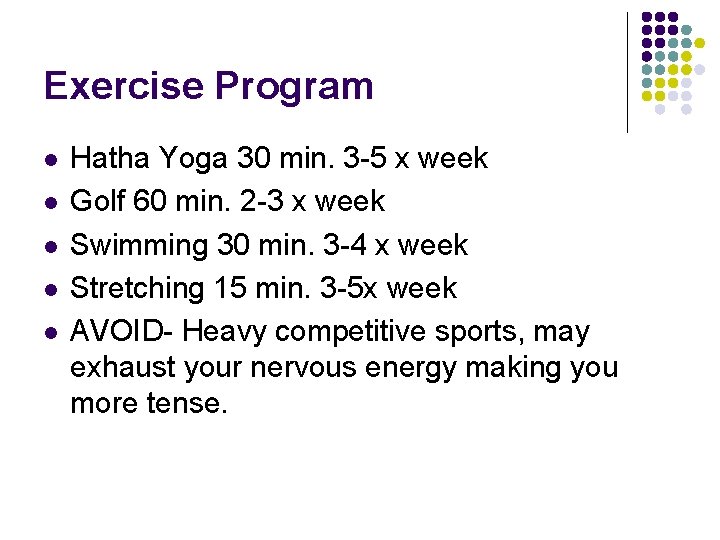 Exercise Program

- Hatha Yoga 30 min. 3-5 x week
- Golf 60 min. 2-3 x week
- Swimming 30 min. 3-4 x week
- Stretching 15 min. 3-5x week
- AVOID- Heavy competitive sports, may exhaust your nervous energy making you more tense.